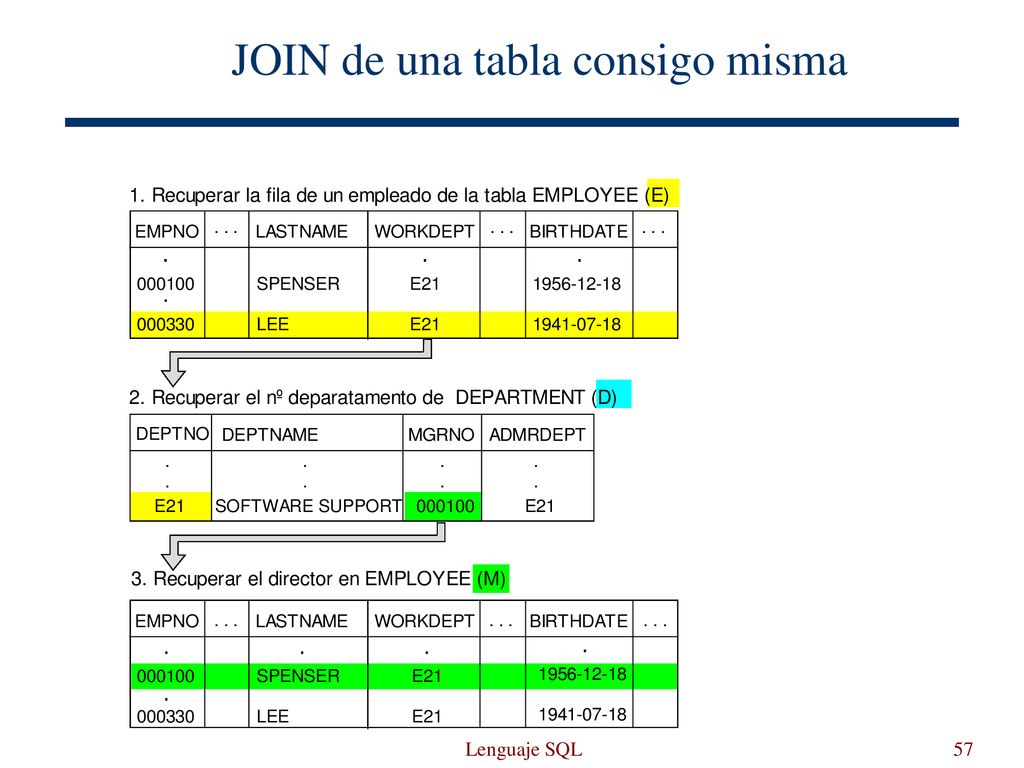 JOIN de una tabla consigo misma

1. Recuperar la fila de un empleado de la tabla EMPLOYEE (E)

| EMPNO | . . . | LASTNAME | WORKDEPT | . . . | BIRTHDATE | . . . |
|---|---|---|---|---|---|---|
| . | | | . | | . | |
| 000100 | | SPENSER | E21 | | 1956-12-18 | |
| . | | | | | | |
| 000330 | | LEE | E21 | | 1941-07-18 | |

2. Recuperar el nº deparatamento de DEPARTMENT (D)

| DEPTNO | DEPTNAME | MGRNO | ADMRDEPT |
|---|---|---|---|
| . | . | . | . |
| . | . | . | . |
| E21 | SOFTWARE SUPPORT | 000100 | E21 |

3. Recuperar el director en EMPLOYEE (M)

| EMPNO | . . . | LASTNAME | WORKDEPT | . . . | BIRTHDATE | . . . |
|---|---|---|---|---|---|---|
| . | | . | . | | . | |
| 000100 | | SPENSER | E21 | | 1956-12-18 | |
| . | | | | | | |
| 000330 | | LEE | E21 | | 1941-07-18 | |

Lenguaje SQL

57